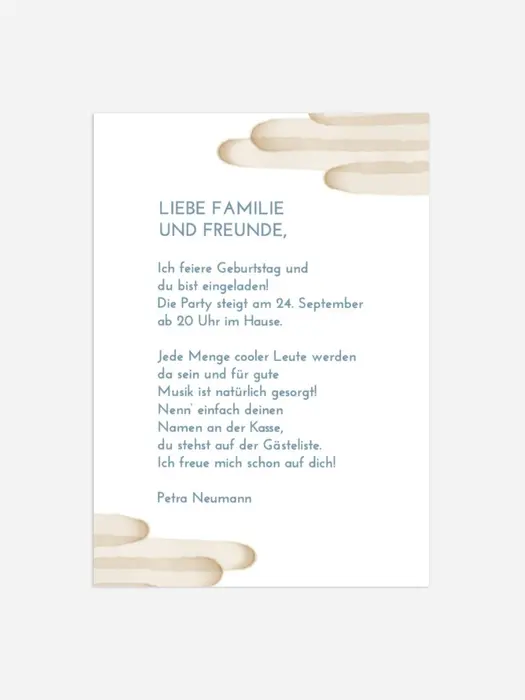 LIEBE FAMILIE
UND FREUNDE,

Ich feiere Geburtstag und du bist eingeladen! Die Party steigt am 24. September ab 20 Uhr im Hause.

Jede Menge cooler Leute werden da sein und für gute Musik ist natürlich gesorgt! Nenn' einfach deinen Namen an der Kasse, du stehst auf der Gästeliste. Ich freue mich schon auf dich!

Petra Neumann